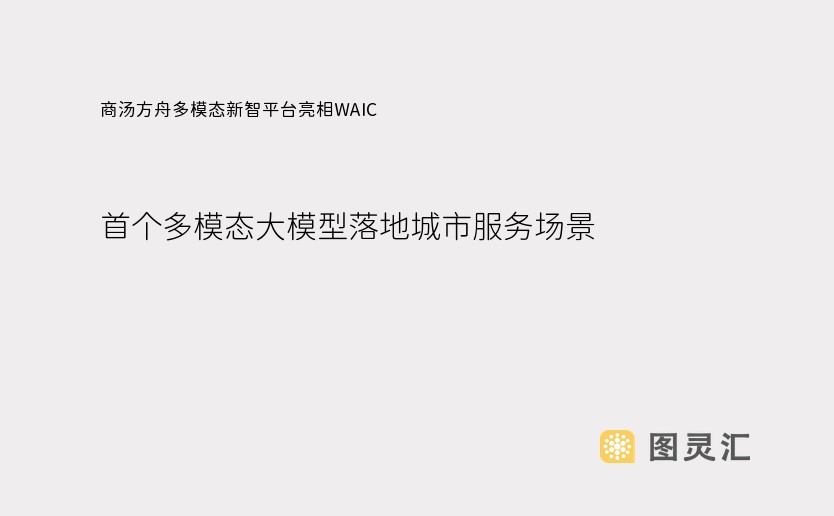 商汤方舟多模态新智平台亮相WAIC

首个多模态大模型落地城市服务场景

图灵汇